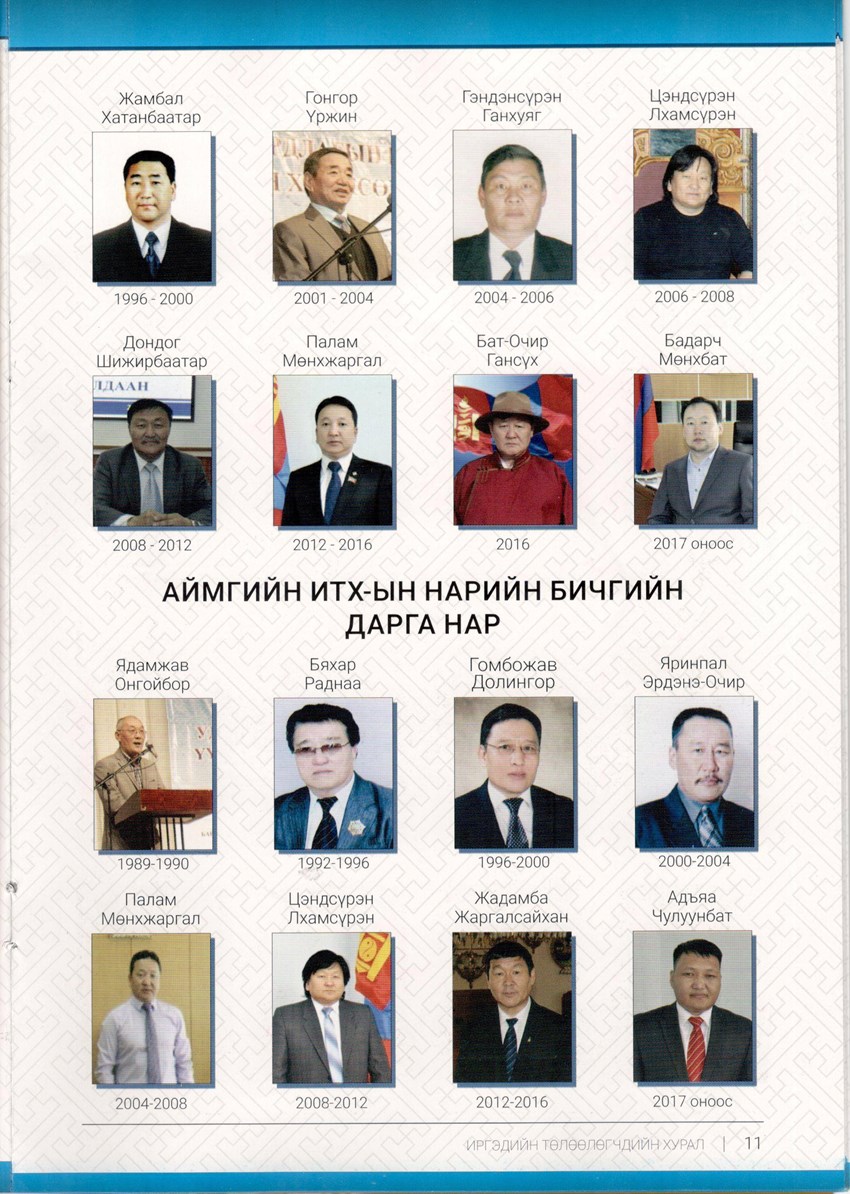 Жамбал Хатанбаатар
1996 - 2000

Гонгор Үржин
2001 - 2004

Гэндэнсүрэн Ганхуяг
2004 - 2006

Цэндсүрэн Лхамсүрэн
2006 - 2008

Дондог Шижирбаатар
2008 - 2012

Палам Мөнхжаргал
2012 - 2016

Бат-Очир Гансүх
2016

Бадарч Мөнхбат
2017 оноос

АЙМГИЙН ИТХ-ЫН НАРИЙН БИЧГИЙН ДАРГА НАР

Ядамжав Онгойбор
1989-1990

Бяхар Раднаа
1992-1996

Гомбожав Долингор
1996-2000

Яринпал Эрдэнэ-Очир
2000-2004

Палам Мөнхжаргал
2004-2008

Цэндсүрэн Лхамсүрэн
2008-2012

Жадамба Жаргалсайхан
2012-2016

Адъяа Чулуунбат
2017 оноос

ИРГЭДИЙН ТӨЛӨӨЛӨГЧДИЙН ХУРАЛ | 11